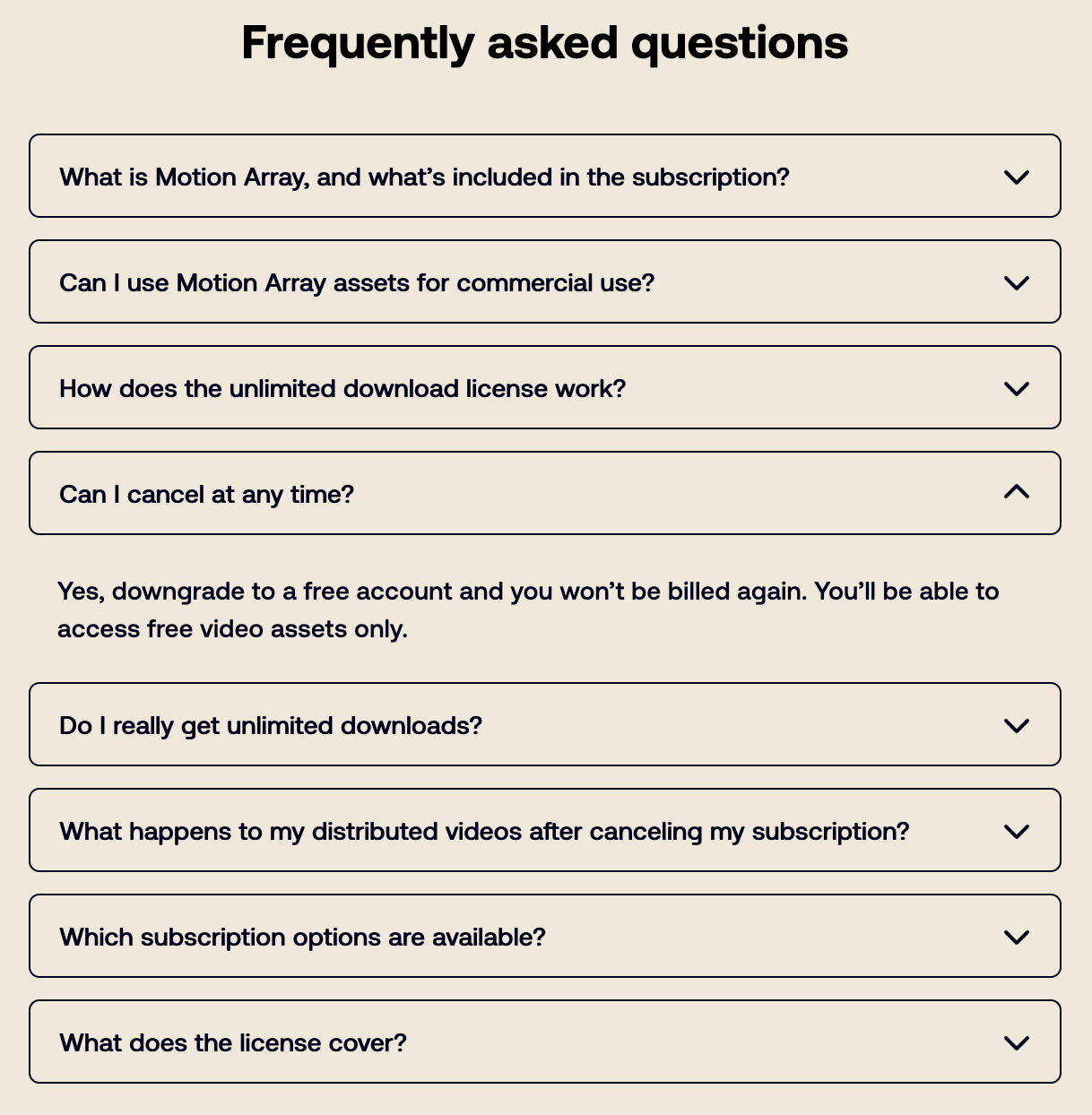 Frequently asked questions

What is Motion Array, and what’s included in the subscription?

Can I use Motion Array assets for commercial use?

How does the unlimited download license work?

Can I cancel at any time?

Yes, downgrade to a free account and you won’t be billed again. You’ll be able to access free video assets only.

Do I really get unlimited downloads?

What happens to my distributed videos after canceling my subscription?

Which subscription options are available?

What does the license cover?